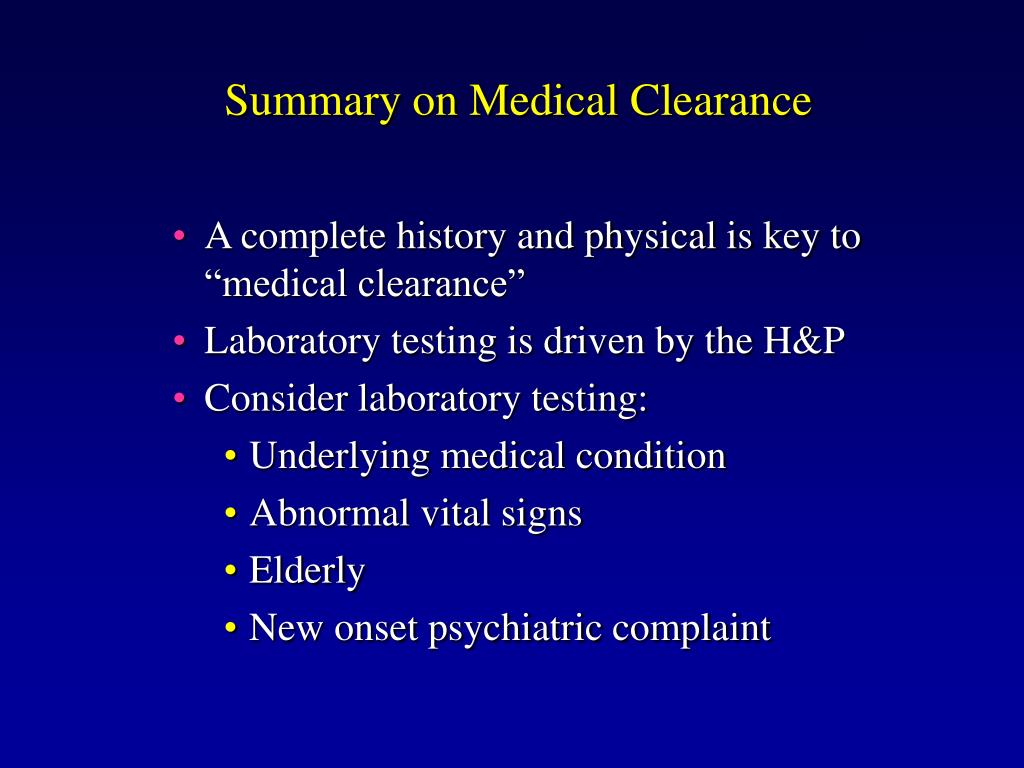 Summary on Medical Clearance

• A complete history and physical is key to “medical clearance”
• Laboratory testing is driven by the H&P
• Consider laboratory testing:
  • Underlying medical condition
  • Abnormal vital signs
  • Elderly
  • New onset psychiatric complaint